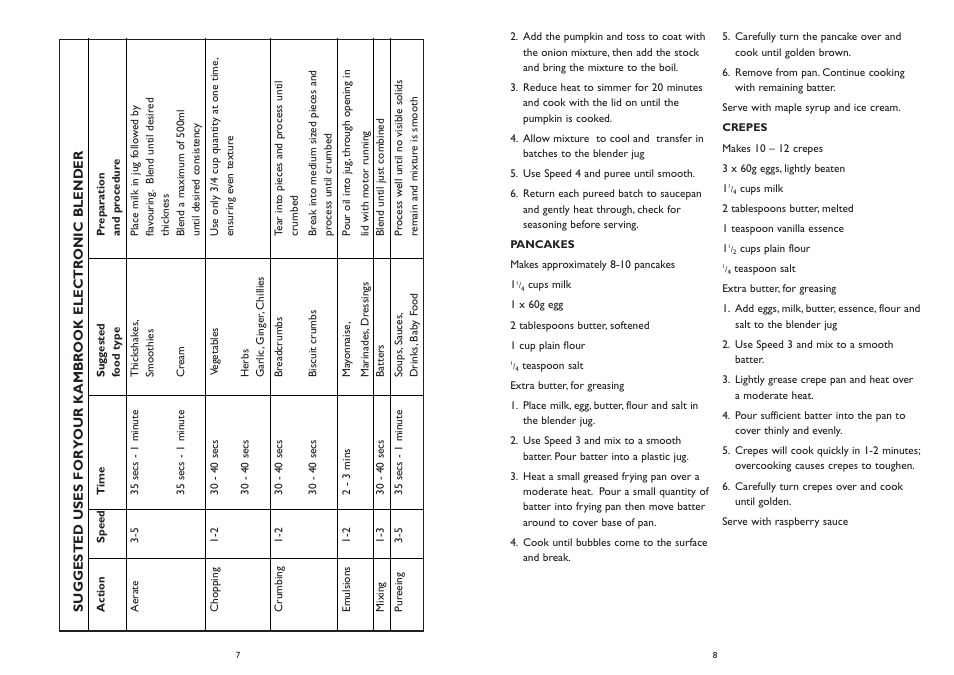 SUGGESTED USES FORYOUR KAMBROOK ELECTRONIC BLENDER

| Action | Speed | Time | Suggested food type | Preparation and procedure |
|---|---|---|---|---|
| Aerate | 3-5 | 35 secs - 1 minute | Thickshakes, Smoothies | Place milk in jug followed by flavouring. Blend until desired thickness |
| | | 35 secs - 1 minute | Cream | Blend a maximum of 500ml until desired consistency |
| Chopping | 1-2 | 30 - 40 secs | Vegetables | Use only 3/4 cup quantity at one time, ensuring even texture |
| | | 30 - 40 secs | Herbs Garlic, Ginger, Chillies | |
| Crumbing | 1-2 | 30 - 40 secs | Breadcrumbs | Tear into pieces and process until crumbed |
| | | 30 - 40 secs | Biscuit crumbs | Break into medium sized pieces and process until crumbed |
| Emulsions | 1-2 | 2 - 3 mins | Mayonnaise, Marinades, Dressings | Pour oil into jug, through opening in lid with motor running |
| Mixing | 1-3 | 30 - 40 secs | Batters | Blend until just combined |
| Pureeing | 3-5 | 35 secs - 1 minute | Soups, Sauces, Drinks, Baby Food | Process well until no visible solids remain and mixture is smooth |

7

2. Add the pumpkin and toss to coat with the onion mixture, then add the stock and bring the mixture to the boil.

3. Reduce heat to simmer for 20 minutes and cook with the lid on until the pumpkin is cooked.

4. Allow mixture to cool and transfer in batches to the blender jug

5. Use Speed 4 and puree until smooth.

6. Return each pureed batch to saucepan and gently heat through, check for seasoning before serving.

PANCAKES

Makes approximately 8-10 pancakes

$1^1/_4$ cups milk

1 x 60g egg

2 tablespoons butter, softened

1 cup plain flour

$^1/_4$ teaspoon salt

Extra butter, for greasing

1. Place milk, egg, butter, flour and salt in the blender jug.

2. Use Speed 3 and mix to a smooth batter. Pour batter into a plastic jug.

3. Heat a small greased frying pan over a moderate heat. Pour a small quantity of batter into frying pan then move batter around to cover base of pan.

4. Cook until bubbles come to the surface and break.

5. Carefully turn the pancake over and cook until golden brown.

6. Remove from pan. Continue cooking with remaining batter.

Serve with maple syrup and ice cream.

CREPES

Makes 10 – 12 crepes

3 x 60g eggs, lightly beaten

$1^1/_4$ cups milk

2 tablespoons butter, melted

1 teaspoon vanilla essence

$1^1/_2$ cups plain flour

$^1/_4$ teaspoon salt

Extra butter, for greasing

1. Add eggs, milk, butter, essence, flour and salt to the blender jug

2. Use Speed 3 and mix to a smooth batter.

3. Lightly grease crepe pan and heat over a moderate heat.

4. Pour sufficient batter into the pan to cover thinly and evenly.

5. Crepes will cook quickly in 1-2 minutes; overcooking causes crepes to toughen.

6. Carefully turn crepes over and cook until golden.

Serve with raspberry sauce

8